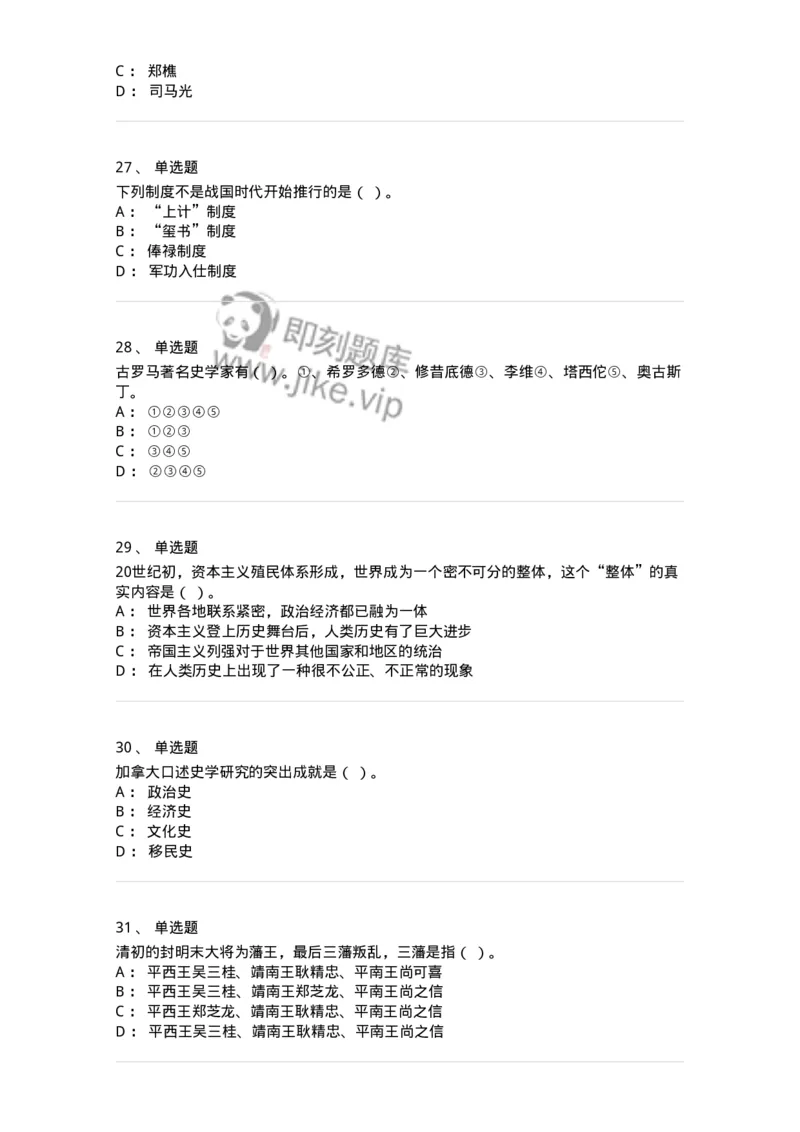 C： 郑樵
D： 司马光

27、 单选题
下列制度不是战国时代开始推行的是（ ）。
A： “上计”制度
B： “玺书”制度
C： 俸禄制度
D： 军功入仕制度

即刻题库
www.jike.vip

28、 单选题
古罗马著名史学家有（ ）。①、希罗多德②、修昔底德③、李维④、塔西佗⑤、奥古斯丁。
A： ①②③④⑤
B： ①②③
C： ③④⑤
D： ②③④⑤

29、 单选题
20世纪初，资本主义殖民体系形成，世界成为一个密不可分的整体，这个“整体”的真实内容是（ ）。
A： 世界各地联系紧密，政治经济都已融为一体
B： 资本主义登上历史舞台后，人类历史有了巨大进步
C： 帝国主义列强对于世界其他国家和地区的统治
D： 在人类历史上出现了一种很不公正、不正常的现象

30、 单选题
加拿大口述史学研究的突出成就是（ ）。
A： 政治史
B： 经济史
C： 文化史
D： 移民史

31、 单选题
清初的封明末大将为藩王，最后三藩叛乱，三藩是指（ ）。
A： 平西王吴三桂、靖南王耿精忠、平南王尚可喜
B： 平西王吴三桂、靖南王郑芝龙、平南王尚之信
C： 平西王郑芝龙、靖南王耿精忠、平南王尚之信
D： 平西王吴三桂、靖南王耿精忠、平南王尚之信